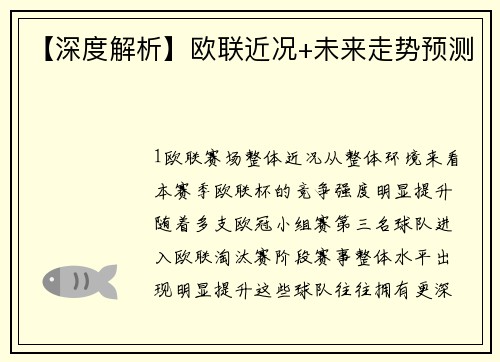 【深度解析】欧联近况+未来走势预测

1欧联赛场整体近况从整体环境来看本赛季欧联杯的竞争强度明显提升随着多支欧冠小组赛第三名球队进入欧联淘汰赛阶段赛事整体水平出现明显提升这些球队往往拥有更深